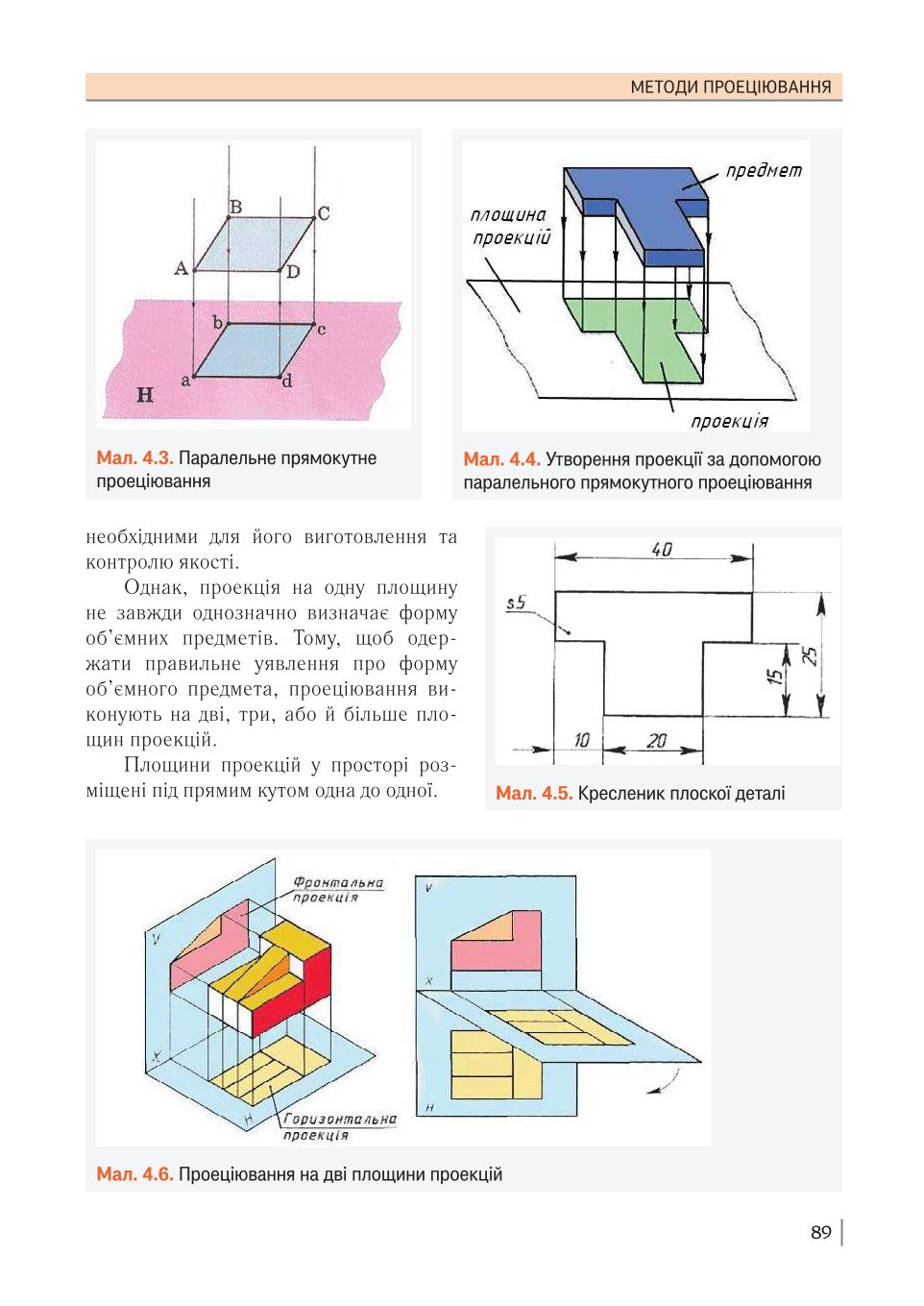 МЕТОДИ ПРОЕЦІЮВАННЯ

B C A D b c a d H

Мал. 4.3. Паралельне прямокутне проеціювання

предмет
площина проекцій
проекція

Мал. 4.4. Утворення проекції за допомогою паралельного прямокутного проеціювання

необхідними для його виготовлення та контролю якості.

Однак, проекція на одну площину не завжди однозначно визначає форму об'ємних предметів. Тому, щоб одержати правильне уявлення про форму об'ємного предмета, проеціювання виконують на дві, три, або й більше площин проекцій.

Площини проекцій у просторі розміщені під прямим кутом одна до одної.

40
s5
15
25
10
20

Мал. 4.5. Кресленик плоскої деталі

Фронтальна проекція
V
X
H
Горизонтальна проекція
V
X
H

Мал. 4.6. Проеціювання на дві площини проекцій

89